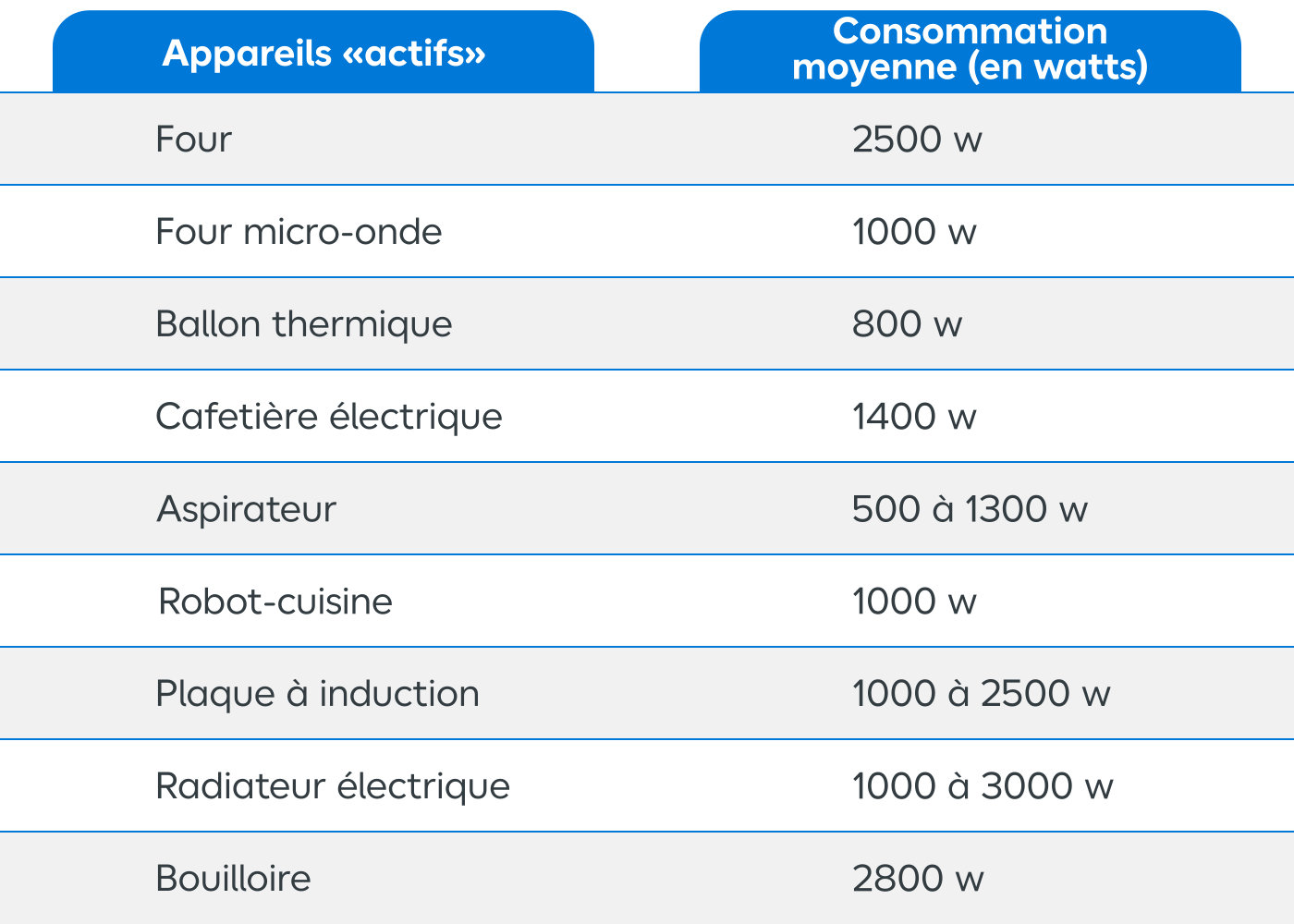 | Appareils «actifs» | Consommation moyenne (en watts) |
|---|---|
| Four | 2500 w |
| Four micro-onde | 1000 w |
| Ballon thermique | 800 w |
| Cafetière électrique | 1400 w |
| Aspirateur | 500 à 1300 w |
| Robot-cuisine | 1000 w |
| Plaque à induction | 1000 à 2500 w |
| Radiateur électrique | 1000 à 3000 w |
| Bouilloire | 2800 w |